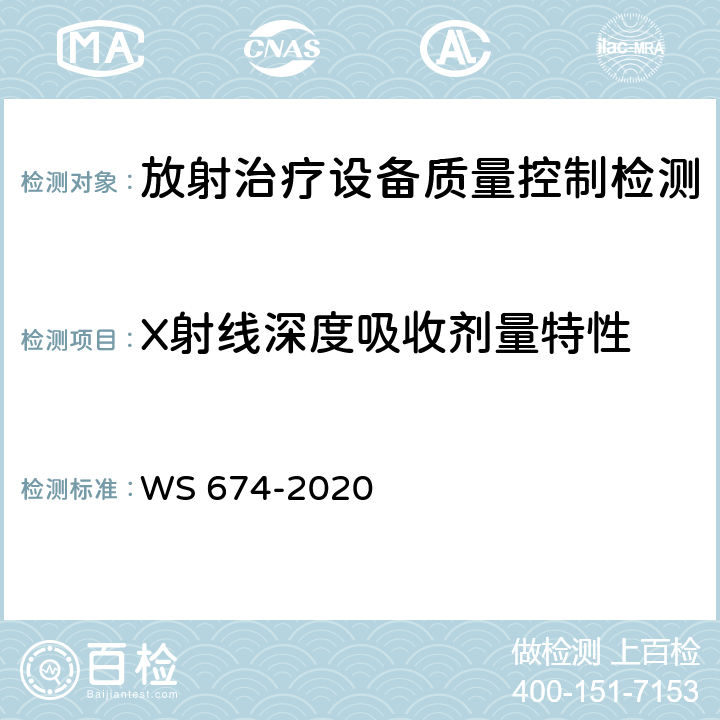 MA CNAS AC ilac-MRA

检测对象：放射治疗设备质量控制检测

检测项目：X射线深度吸收剂量特性

检测标准：WS 674-2020

百检
Baijiantest.com

做检测 上百检
400-151-7153